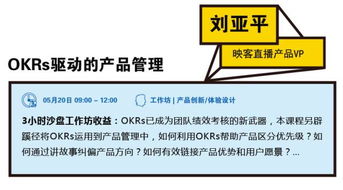 刘亚平

映客直播产品VP

OKRs驱动的产品管理

05月20日 09:00 – 12:00

工作坊 | 产品创新/体验设计

3小时沙盘工作坊收益：OKRs已成为团队绩效考核的新武器，本课程另辟蹊径将OKRs运用到产品管理中，如何利用OKRs帮助产品区分优先级？如何通过讲故事纠偏产品方向？如何有效链接产品优势和用户愿景？...